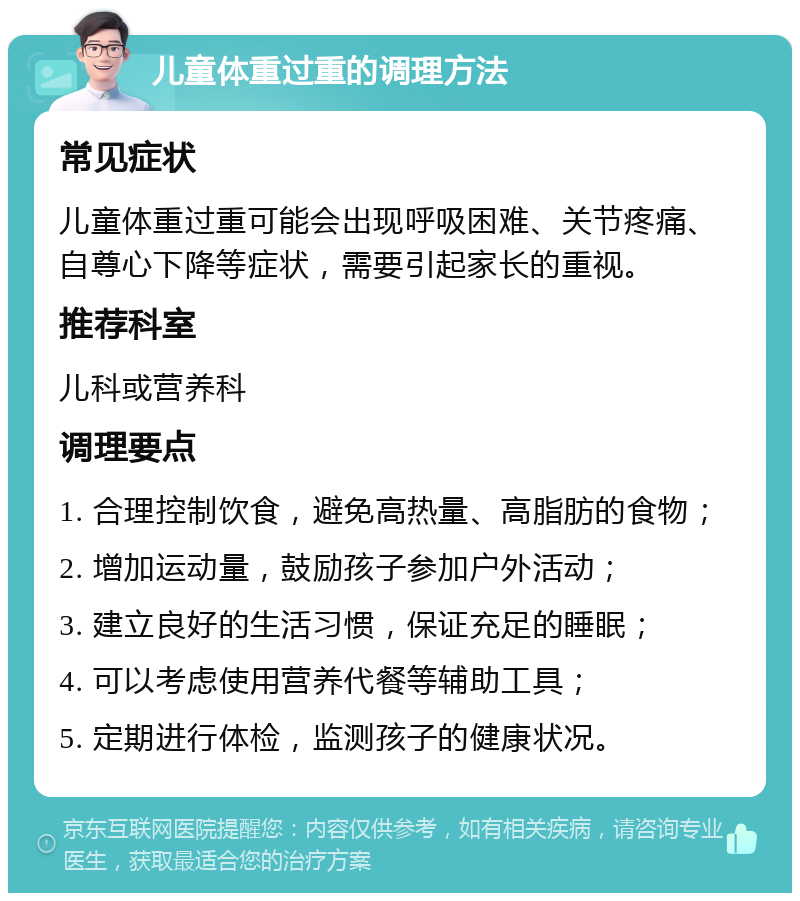 儿童体重过重的调理方法

常见症状

儿童体重过重可能会出现呼吸困难、关节疼痛、自尊心下降等症状，需要引起家长的重视。

推荐科室

儿科或营养科

调理要点

1. 合理控制饮食，避免高热量、高脂肪的食物；

2. 增加运动量，鼓励孩子参加户外活动；

3. 建立良好的生活习惯，保证充足的睡眠；

4. 可以考虑使用营养代餐等辅助工具；

5. 定期进行体检，监测孩子的健康状况。

京东互联网医院提醒您：内容仅供参考，如有相关疾病，请咨询专业医生，获取最适合您的治疗方案